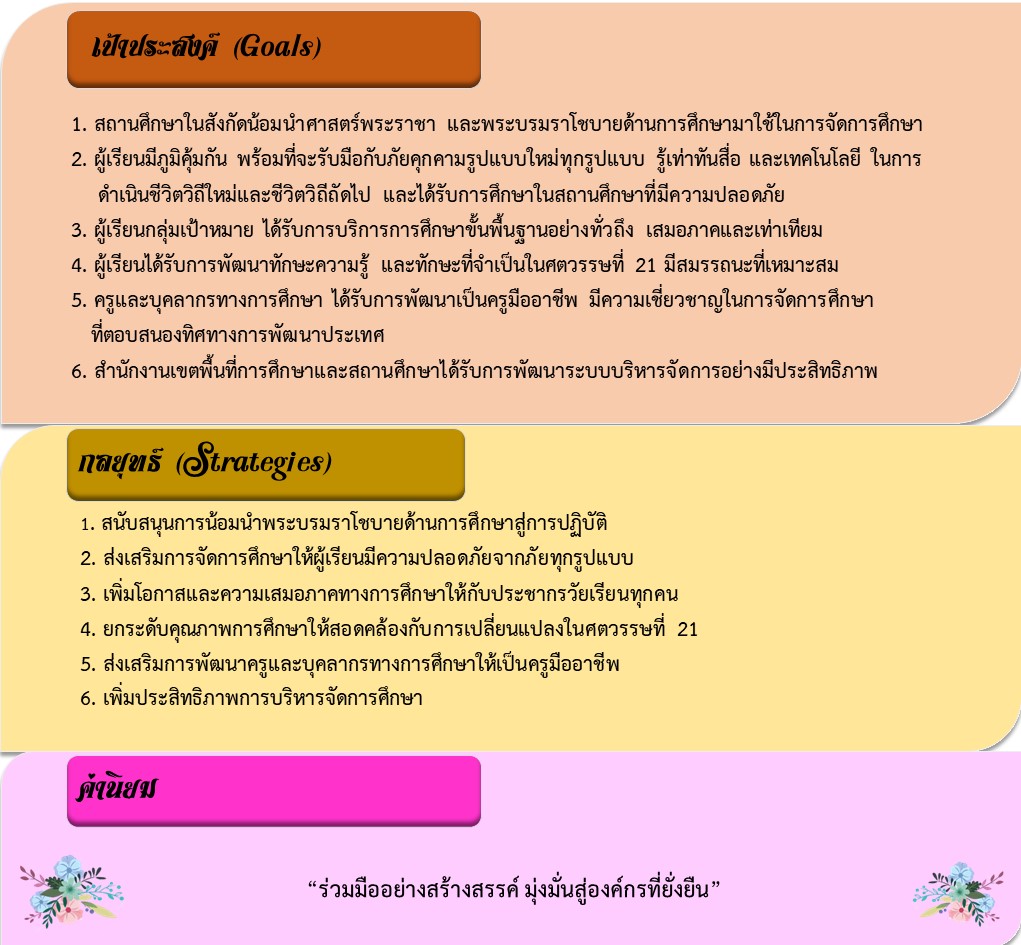 เป้าประสงค์ (Goals)

1. สถานศึกษาในสังกัดน้อมนำศาสตร์พระราชา และพระบรมราโชบายด้านการศึกษามาใช้ในการจัดการศึกษา
2. ผู้เรียนมีภูมิคุ้มกัน พร้อมที่จะรับมือกับภัยคุกคามรูปแบบใหม่ทุกรูปแบบ รู้เท่าทันสื่อ และเทคโนโลยี ในการดำเนินชีวิตวิถีใหม่และชีวิตวิถีถัดไป และได้รับการศึกษาในสถานศึกษาที่มีความปลอดภัย
3. ผู้เรียนกลุ่มเป้าหมาย ได้รับการบริการการศึกษาขั้นพื้นฐานอย่างทั่วถึง เสมอภาคและเท่าเทียม
4. ผู้เรียนได้รับการพัฒนาทักษะความรู้ และทักษะที่จำเป็นในศตวรรษที่ 21 มีสมรรถนะที่เหมาะสม
5. ครูและบุคลากรทางการศึกษา ได้รับการพัฒนาเป็นครูมืออาชีพ มีความเชี่ยวชาญในการจัดการศึกษาที่ตอบสนองทิศทางการพัฒนาประเทศ
6. สำนักงานเขตพื้นที่การศึกษาและสถานศึกษาได้รับการพัฒนาระบบบริหารจัดการอย่างมีประสิทธิภาพ

กลยุทธ์ (Strategies)

1. สนับสนุนการน้อมนำพระบรมราโชบายด้านการศึกษาสู่การปฏิบัติ
2. ส่งเสริมการจัดการศึกษาให้ผู้เรียนมีความปลอดภัยจากภัยทุกรูปแบบ
3. เพิ่มโอกาสและความเสมอภาคทางการศึกษาให้กับประชากรวัยเรียนทุกคน
4. ยกระดับคุณภาพการศึกษาให้สอดคล้องกับการเปลี่ยนแปลงในศตวรรษที่ 21
5. ส่งเสริมการพัฒนาครูและบุคลากรทางการศึกษาให้เป็นครูมืออาชีพ
6. เพิ่มประสิทธิภาพการบริหารจัดการศึกษา

ค่านิยม

“ร่วมมืออย่างสร้างสรรค์ มุ่งมั่นสู่องค์กรที่ยั่งยืน”